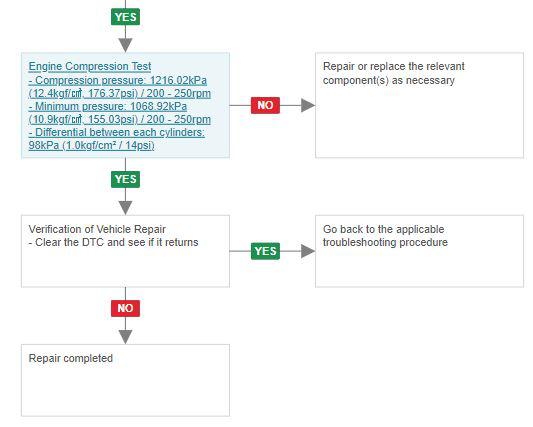 YES

Engine Compression Test
- Compression pressure: 1216.02kPa (12.4kgf/㎠, 176.37psi) / 200 - 250rpm
- Minimum pressure: 1068.92kPa (10.9kgf/㎠, 155.03psi) / 200 - 250rpm
- Differential between each cylinders: 98kPa (1.0kgf/cm² / 14psi)

NO

Repair or replace the relevant component(s) as necessary

YES

Verification of Vehicle Repair
- Clear the DTC and see if it returns

YES

Go back to the applicable troubleshooting procedure

NO

Repair completed